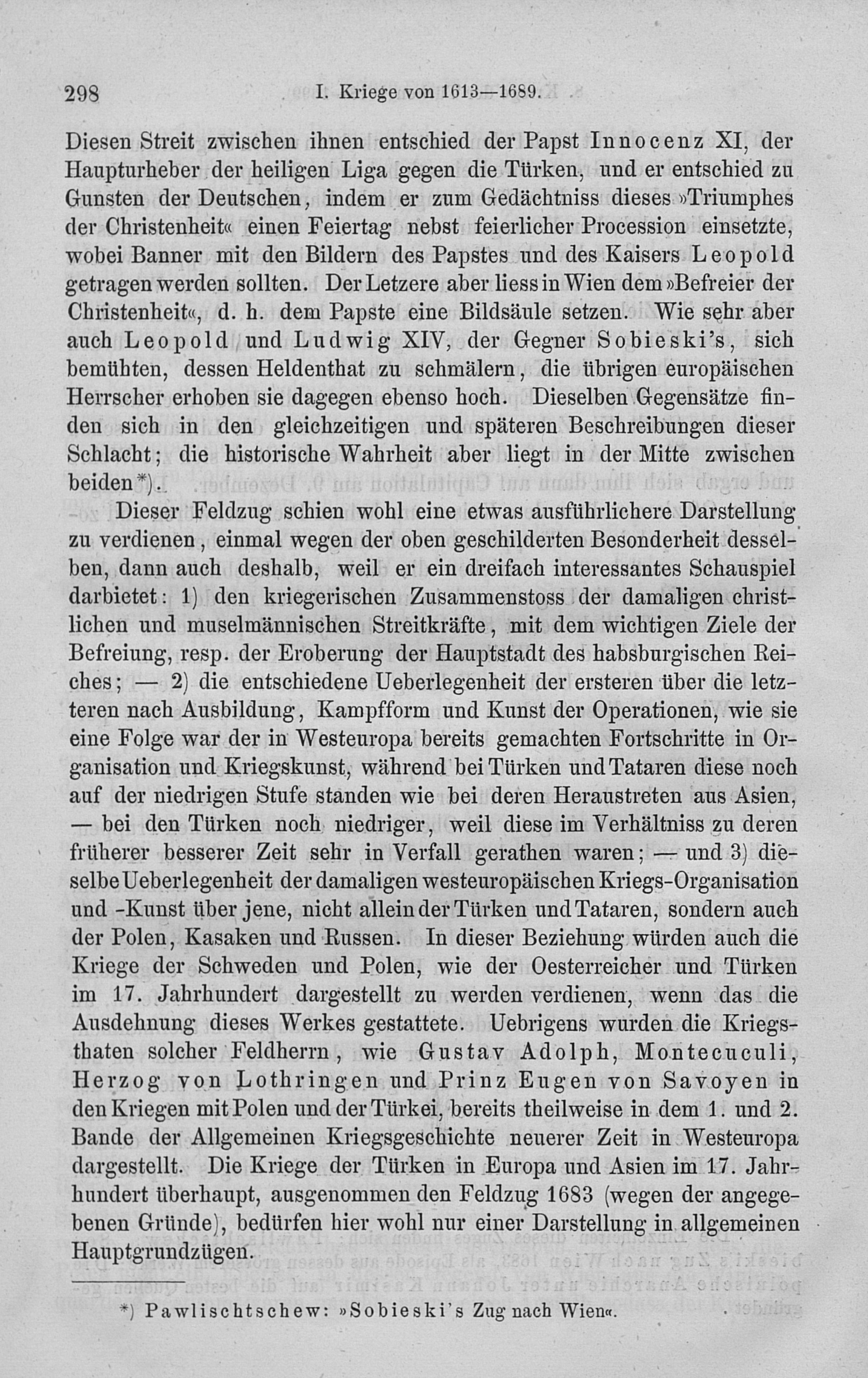 298 I. Kriege von 1613—1689.

Diesen Streit zwischen ihnen entschied der Papst Innocenz XI, der Haupturheber der heiligen Liga gegen die Türken, und er entschied zu Gunsten der Deutschen, indem er zum Gedächtniss dieses »Triumphes der Christenheit« einen Feiertag nebst feierlicher Procession einsetzte, wobei Banner mit den Bildern des Papstes und des Kaisers Leopold getragen werden sollten. Der Letzere aber liess in Wien dem »Befreier der Christenheit«, d. h. dem Papste eine Bildsäule setzen. Wie sehr aber auch Leopold und Ludwig XIV, der Gegner Sobieski's, sich bemühten, dessen Heldenthat zu schmälern, die übrigen europäischen Herrscher erhoben sie dagegen ebenso hoch. Dieselben Gegensätze finden sich in den gleichzeitigen und späteren Beschreibungen dieser Schlacht; die historische Wahrheit aber liegt in der Mitte zwischen beiden*).

Dieser Feldzug schien wohl eine etwas ausführlichere Darstellung zu verdienen, einmal wegen der oben geschilderten Besonderheit desselben, dann auch deshalb, weil er ein dreifach interessantes Schauspiel darbietet: 1) den kriegerischen Zusammenstoss der damaligen christlichen und muselmännischen Streitkräfte, mit dem wichtigen Ziele der Befreiung, resp. der Eroberung der Hauptstadt des habsburgischen Reiches; — 2) die entschiedene Ueberlegenheit der ersteren über die letzteren nach Ausbildung, Kampfform und Kunst der Operationen, wie sie eine Folge war der in Westeuropa bereits gemachten Fortschritte in Organisation und Kriegskunst, während bei Türken und Tataren diese noch auf der niedrigen Stufe standen wie bei deren Heraustreten aus Asien, — bei den Türken noch niedriger, weil diese im Verhältniss zu deren früherer besserer Zeit sehr in Verfall gerathen waren; — und 3) dieselbe Ueberlegenheit der damaligen westeuropäischen Kriegs-Organisation und -Kunst über jene, nicht allein der Türken und Tataren, sondern auch der Polen, Kasaken und Russen. In dieser Beziehung würden auch die Kriege der Schweden und Polen, wie der Oesterreicher und Türken im 17. Jahrhundert dargestellt zu werden verdienen, wenn das die Ausdehnung dieses Werkes gestattete. Uebrigens wurden die Kriegsthaten solcher Feldherrn, wie Gustav Adolph, Montecuculi, Herzog von Lothringen und Prinz Eugen von Savoyen in den Kriegen mit Polen und der Türkei, bereits theilweise in dem 1. und 2. Bande der Allgemeinen Kriegsgeschichte neuerer Zeit in Westeuropa dargestellt. Die Kriege der Türken in Europa und Asien im 17. Jahrhundert überhaupt, ausgenommen den Feldzug 1683 (wegen der angegebenen Gründe), bedürfen hier wohl nur einer Darstellung in allgemeinen Hauptgrundzügen.

*) Pawlischtschew: »Sobieski's Zug nach Wien«.